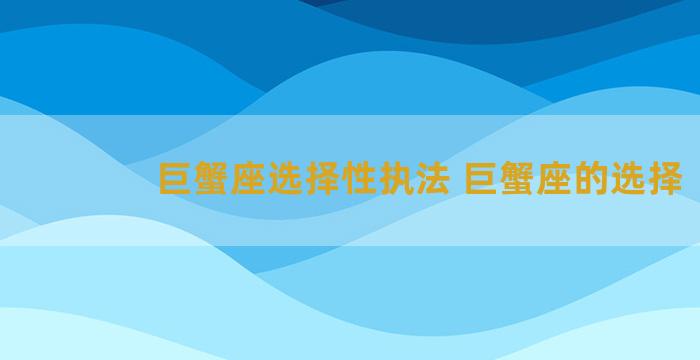 巨蟹座选择性执法 巨蟹座的选择